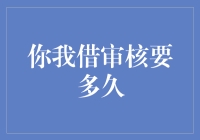 你我借审核要多久